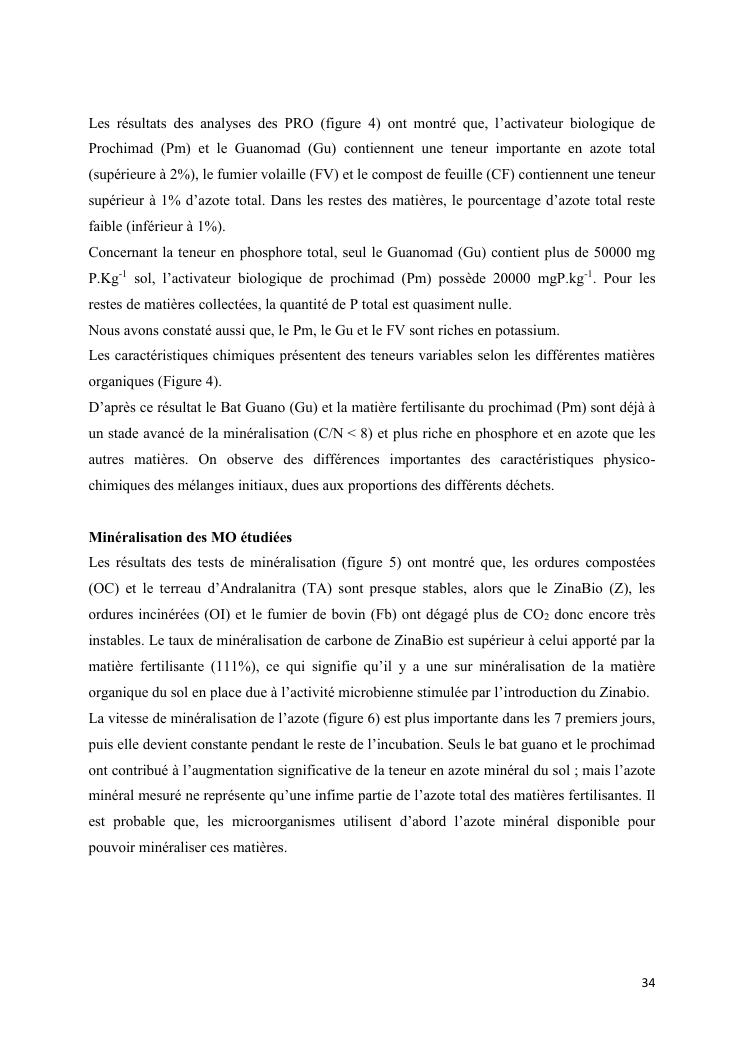 Les résultats des analyses des PRO (figure 4) ont montré que, l'activateur biologique de Prochimad (Pm) et le Guanomad (Gu) contiennent une teneur importante en azote total (supérieure à 2%), le fumier volaille (FV) et le compost de feuille (CF) contiennent une teneur supérieur à 1% d'azote total. Dans les restes des matières, le pourcentage d'azote total reste faible (inférieur à 1%).
Concernant la teneur en phosphore total, seul le Guanomad (Gu) contient plus de 50000 mg P.Kg$^{-1}$ sol, l'activateur biologique de prochimad (Pm) possède 20000 mgP.kg$^{-1}$. Pour les restes de matières collectées, la quantité de P total est quasiment nulle.
Nous avons constaté aussi que, le Pm, le Gu et le FV sont riches en potassium.
Les caractéristiques chimiques présentent des teneurs variables selon les différentes matières organiques (Figure 4).
D'après ce résultat le Bat Guano (Gu) et la matière fertilisante du prochimad (Pm) sont déjà à un stade avancé de la minéralisation (C/N < 8) et plus riche en phosphore et en azote que les autres matières. On observe des différences importantes des caractéristiques physico-chimiques des mélanges initiaux, dues aux proportions des différents déchets.

Minéralisation des MO étudiées
Les résultats des tests de minéralisation (figure 5) ont montré que, les ordures compostées (OC) et le terreau d'Andralanitra (TA) sont presque stables, alors que le ZinaBio (Z), les ordures incinérées (OI) et le fumier de bovin (Fb) ont dégagé plus de $CO_2$ donc encore très instables. Le taux de minéralisation de carbone de ZinaBio est supérieur à celui apporté par la matière fertilisante (111%), ce qui signifie qu'il y a une sur minéralisation de la matière organique du sol en place due à l'activité microbienne stimulée par l'introduction du Zinabio.
La vitesse de minéralisation de l'azote (figure 6) est plus importante dans les 7 premiers jours, puis elle devient constante pendant le reste de l'incubation. Seuls le bat guano et le prochimad ont contribué à l'augmentation significative de la teneur en azote minéral du sol ; mais l'azote minéral mesuré ne représente qu'une infime partie de l'azote total des matières fertilisantes. Il est probable que, les microorganismes utilisent d'abord l'azote minéral disponible pour pouvoir minéraliser ces matières.

34